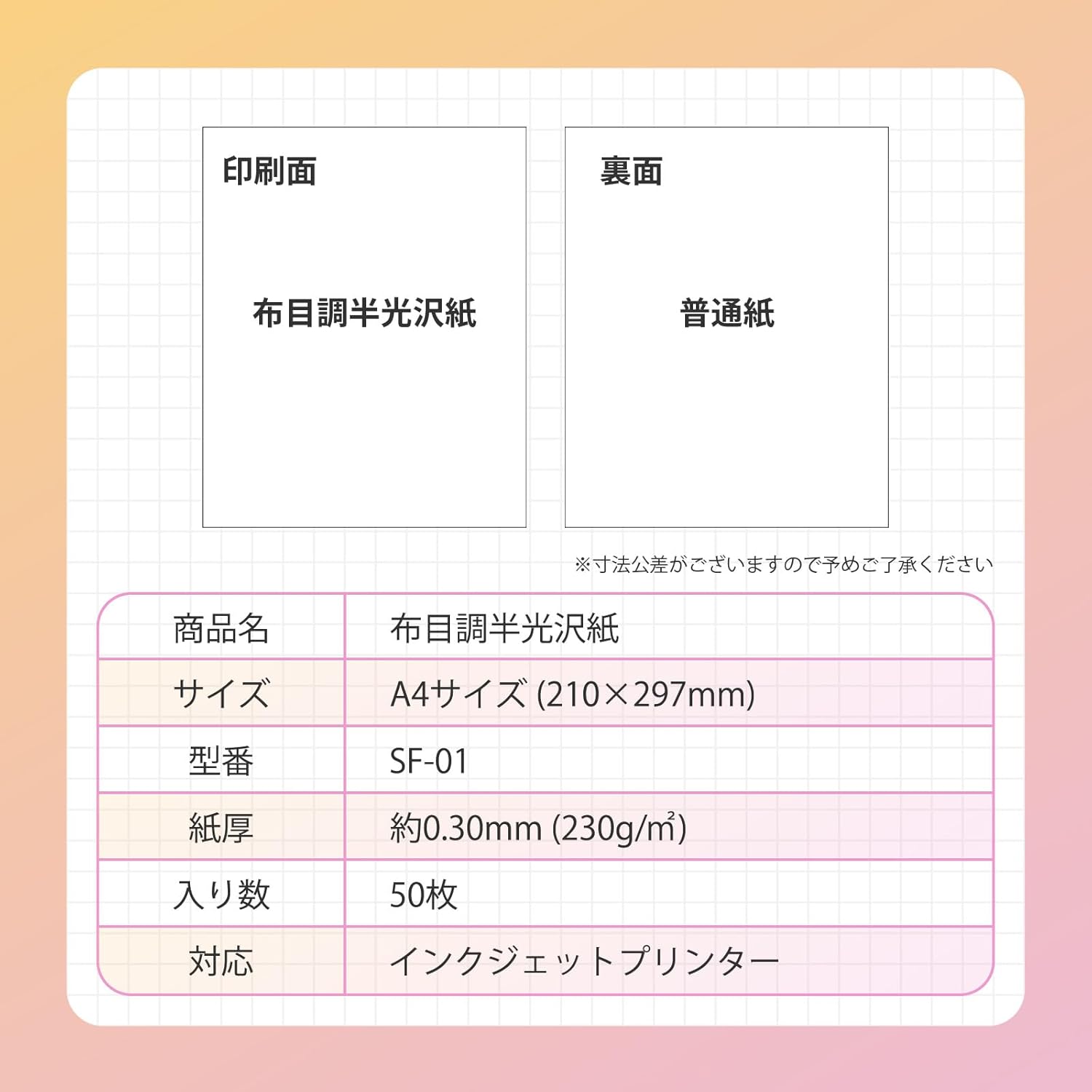 印刷面

布目調半光沢紙

裏面

普通紙

※寸法公差がございますので予めご了承ください

| 商品名 | 布目調半光沢紙 |
|---|---|
| サイズ | A4サイズ (210×297mm) |
| 型番 | SF-01 |
| 紙厚 | 約0.30mm (230g/㎡) |
| 入り数 | 50枚 |
| 対応 | インクジェットプリンター |